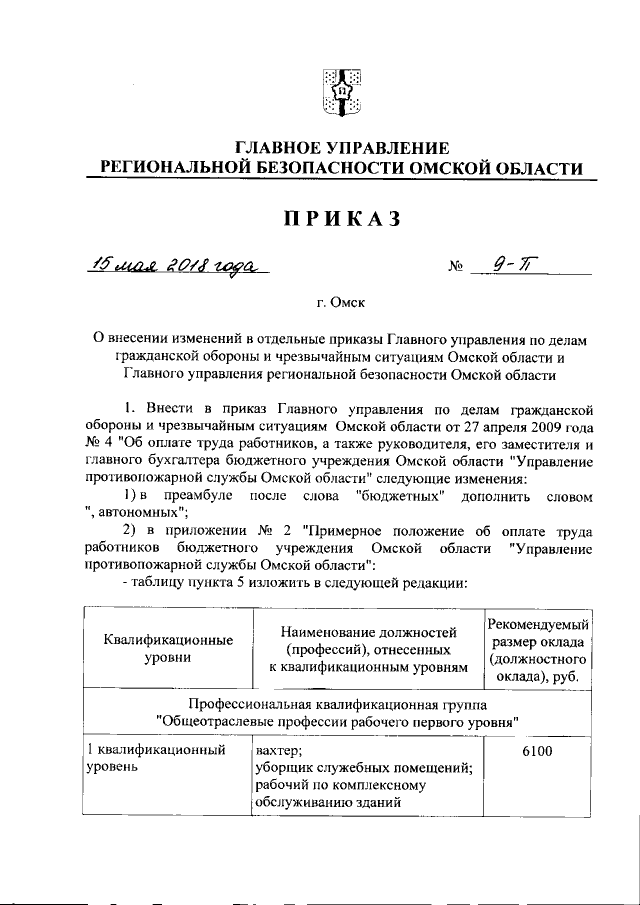 ГЛАВНОЕ УПРАВЛЕНИЕ
РЕГИОНАЛЬНОЙ БЕЗОПАСНОСТИ ОМСКОЙ ОБЛАСТИ

ПРИКАЗ

15 мая 2018 года № 9-П

г. Омск

О внесении изменений в отдельные приказы Главного управления по делам гражданской обороны и чрезвычайным ситуациям Омской области и Главного управления региональной безопасности Омской области

1. Внести в приказ Главного управления по делам гражданской обороны и чрезвычайным ситуациям Омской области от 27 апреля 2009 года № 4 "Об оплате труда работников, а также руководителя, его заместителя и главного бухгалтера бюджетного учреждения Омской области "Управление противопожарной службы Омской области" следующие изменения:

1) в преамбуле после слова "бюджетных" дополнить словом ", автономных";

2) в приложении № 2 "Примерное положение об оплате труда работников бюджетного учреждения Омской области "Управление противопожарной службы Омской области":

- таблицу пункта 5 изложить в следующей редакции:

| Квалификационные уровни | Наименование должностей (профессий), отнесенных к квалификационным уровням | Рекомендуемый размер оклада (должностного оклада), руб. |
|---|---|---|
| Профессиональная квалификационная группа "Общеотраслевые профессии рабочего первого уровня" | | |
| 1 квалификационный уровень | вахтер; уборщик служебных помещений; рабочий по комплексному обслуживанию зданий | 6100 |